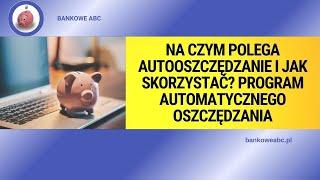 BANKOWE ABC

NA CZYM POLEGA AUTOOSZCZĘDZANIE I JAK SKORZYSTAĆ? PROGRAM AUTOMATYCZNEGO OSZCZĘDZANIA

bankoweabc.pl